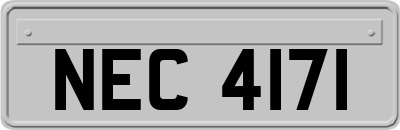 NEC 4171